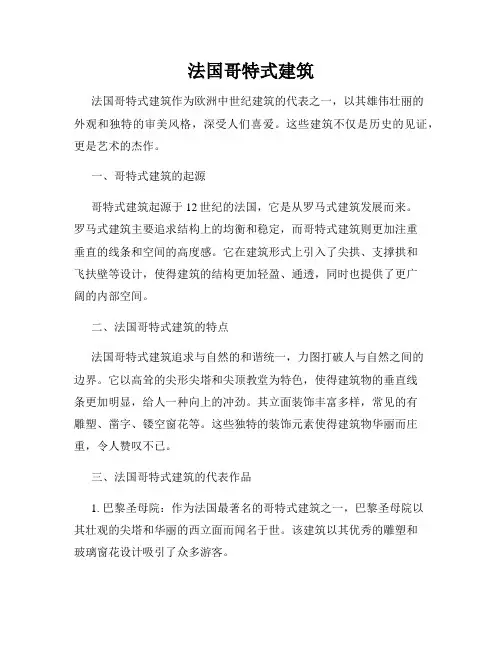 法国哥特式建筑

法国哥特式建筑作为欧洲中世纪建筑的代表之一，以其雄伟壮丽的外观和独特的审美风格，深受人们喜爱。这些建筑不仅是历史的见证，更是艺术的杰作。

一、哥特式建筑的起源

哥特式建筑起源于12世纪的法国，它是从罗马式建筑发展而来。罗马式建筑主要追求结构上的均衡和稳定，而哥特式建筑则更加注重垂直的线条和空间的高度感。它在建筑形式上引入了尖拱、支撑拱和飞扶壁等设计，使得建筑的结构更加轻盈、通透，同时也提供了更广阔的内部空间。

二、法国哥特式建筑的特点

法国哥特式建筑追求与自然的和谐统一，力图打破人与自然之间的边界。它以高耸的尖形尖塔和尖顶教堂为特色，使得建筑物的垂直线条更加明显，给人一种向上的冲劲。其立面装饰丰富多样，常见的有雕塑、凿字、镂空窗花等。这些独特的装饰元素使得建筑物华丽而庄重，令人赞叹不已。

三、法国哥特式建筑的代表作品

1. 巴黎圣母院：作为法国最著名的哥特式建筑之一，巴黎圣母院以其壮观的尖塔和华丽的西立面而闻名于世。该建筑以其优秀的雕塑和玻璃窗花设计吸引了众多游客。